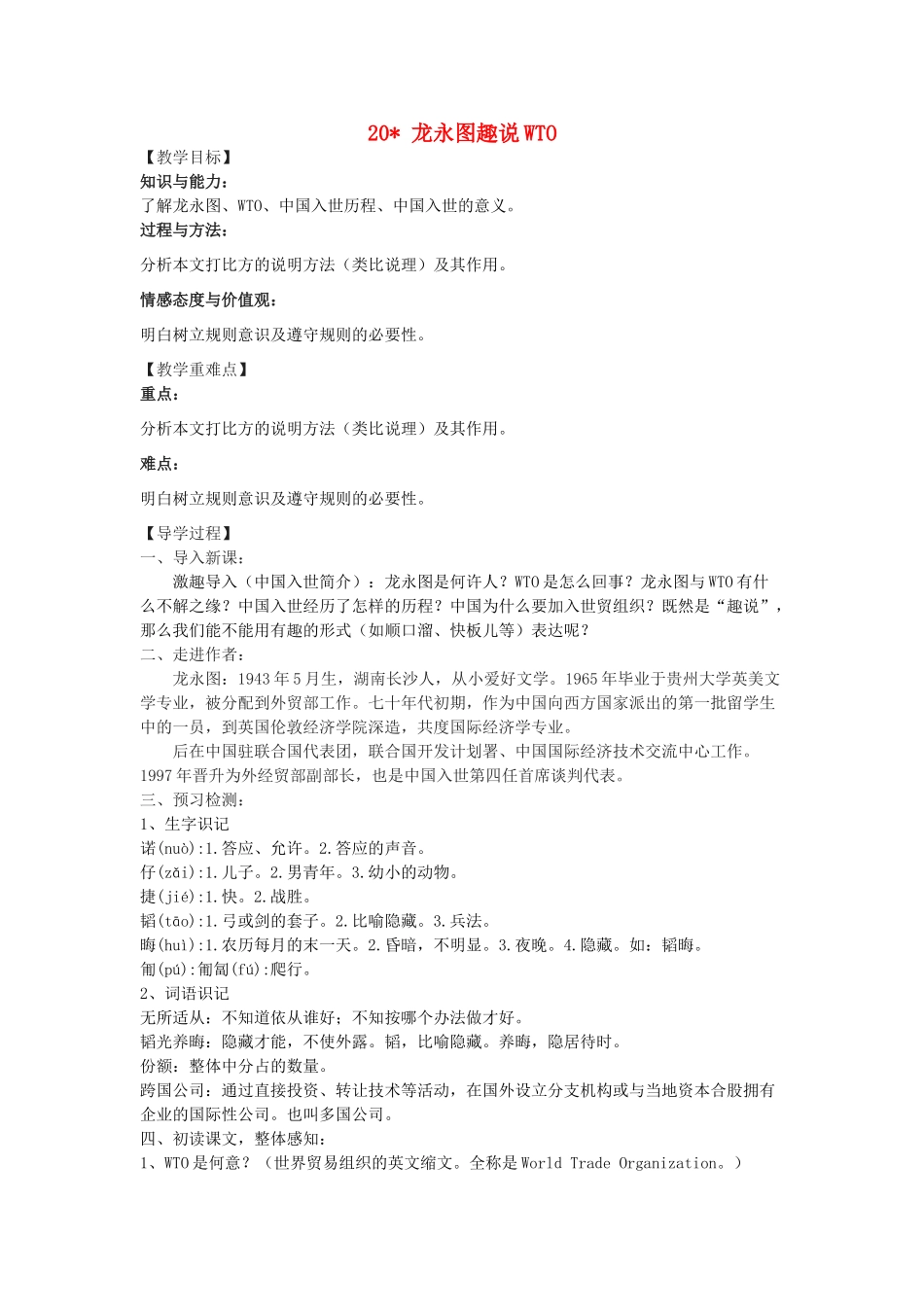 20* 龙永图趣说WTO

【教学目标】

知识与能力：

了解龙永图、WTO、中国入世历程、中国入世的意义。

过程与方法：

分析本文打比方的说明方法（类比说理）及其作用。

情感态度与价值观：

明白树立规则意识及遵守规则的必要性。

【教学重难点】

重点：

分析本文打比方的说明方法（类比说理）及其作用。

难点：

明白树立规则意识及遵守规则的必要性。

【导学过程】

一、导入新课：

激趣导入（中国入世简介）：龙永图是何许人？WTO是怎么回事？龙永图与WTO有什么不解之缘？中国入世经历了怎样的历程？中国为什么要加入世贸组织？既然是“趣说”，那么我们能不能用有趣的形式（如顺口溜、快板儿等）表达呢？

二、走进作者：

龙永图：1943年5月生，湖南长沙人，从小爱好文学。1965年毕业于贵州大学英美文学专业，被分配到外贸部工作。七十年代初期，作为中国向西方国家派出的第一批留学生中的一员，到英国伦敦经济学院深造，共度国际经济学专业。

后在中国驻联合国代表团，联合国开发计划署、中国国际经济技术交流中心工作。1997年晋升为外经贸部副部长，也是中国入世第四任首席谈判代表。

三、预习检测：

1、生字识记

诺(nuò):1.答应、允许。2.答应的声音。

仔(zǎi):1.儿子。2.男青年。3.幼小的动物。

捷(jié):1.快。2.战胜。

韬(tāo):1.弓或剑的套子。2.比喻隐藏。3.兵法。

晦(huì):1.农历每月的末一天。2.昏暗，不明显。3.夜晚。4.隐藏。如：韬晦。

匍(pú):匍匐(fú):爬行。

2、词语识记

无所适从：不知道依从谁好；不知按哪个办法做才好。

韬光养晦：隐藏才能，不使外露。韬，比喻隐藏。养晦，隐居待时。

份额：整体中分占的数量。

跨国公司：通过直接投资、转让技术等活动，在国外设立分支机构或与当地资本合股拥有企业的国际性公司。也叫多国公司。

四、初读课文，整体感知：

1、WTO是何意？（世界贸易组织的英文缩文。全称是World Trade Organization。）